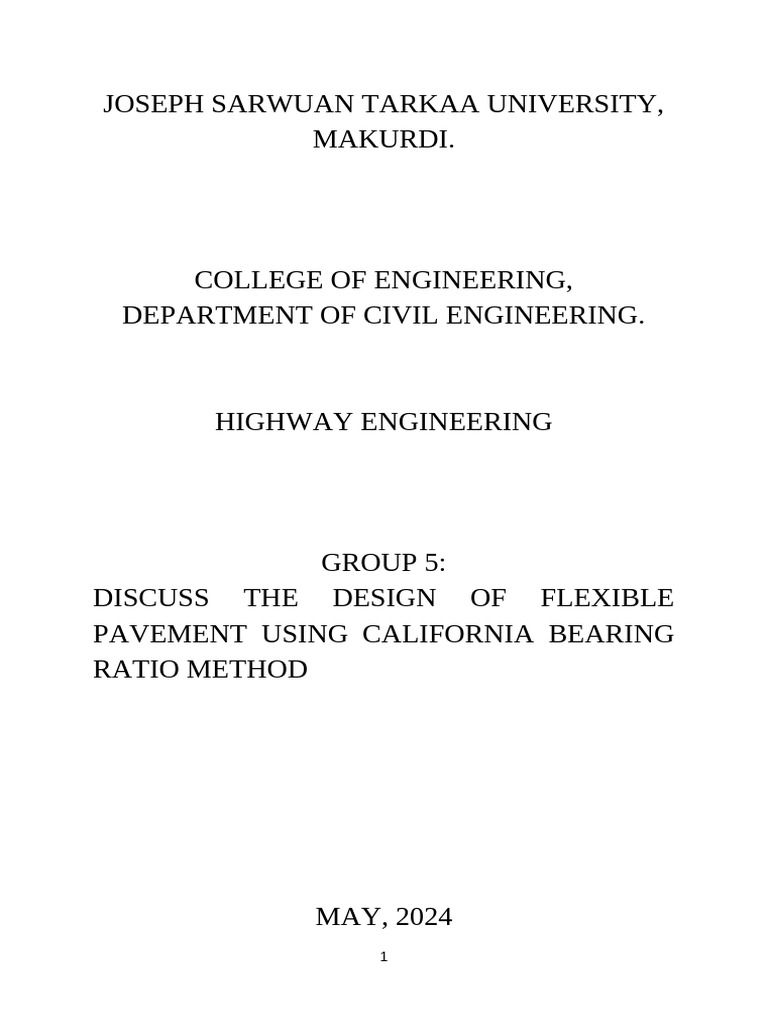 JOSEPH SARWUAN TARKAA UNIVERSITY, MAKURDI.

COLLEGE OF ENGINEERING,
DEPARTMENT OF CIVIL ENGINEERING.

HIGHWAY ENGINEERING

GROUP 5:
DISCUSS THE DESIGN OF FLEXIBLE PAVEMENT USING CALIFORNIA BEARING RATIO METHOD

MAY, 2024

1